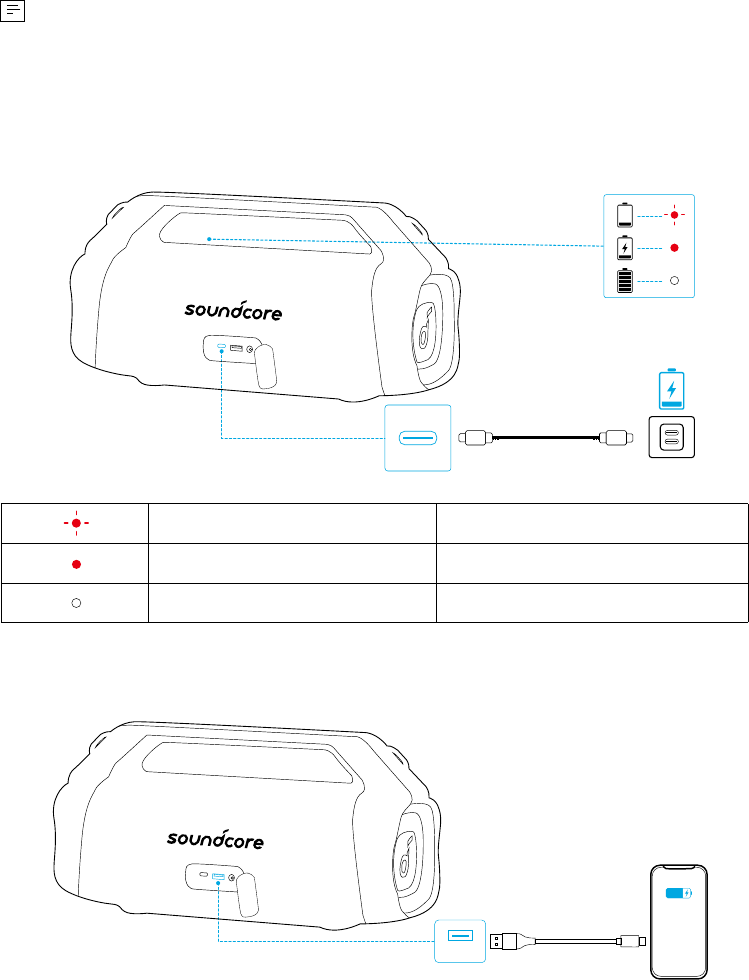 soundcore

soundcore